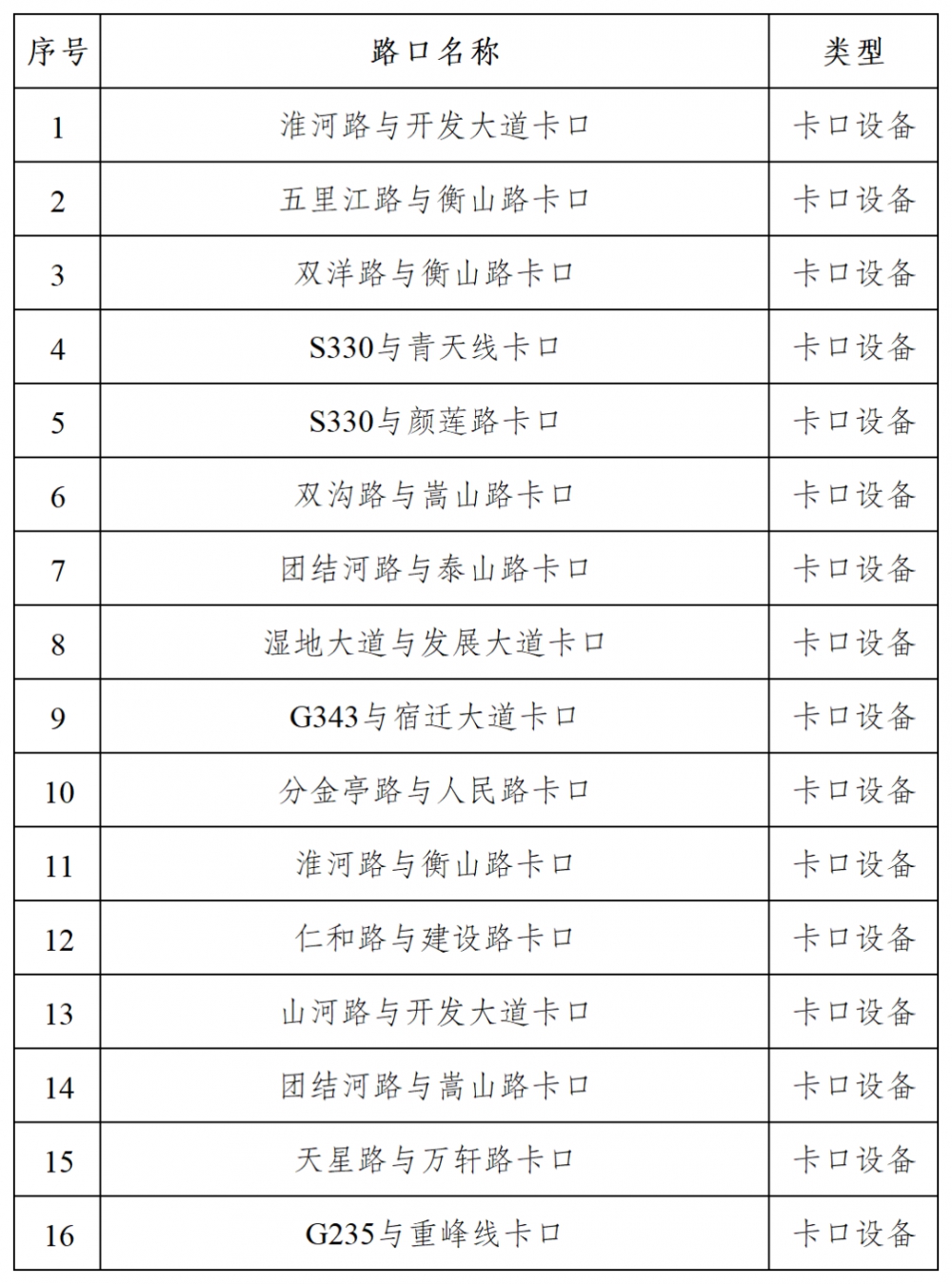 | 序号 | 路口名称 | 类型 |
|---|---|---|
| 1 | 淮河路与开发大道卡口 | 卡口设备 |
| 2 | 五里江路与衡山路卡口 | 卡口设备 |
| 3 | 双洋路与衡山路卡口 | 卡口设备 |
| 4 | S330与青天线卡口 | 卡口设备 |
| 5 | S330与颜莲路卡口 | 卡口设备 |
| 6 | 双沟路与嵩山路卡口 | 卡口设备 |
| 7 | 团结河路与泰山路卡口 | 卡口设备 |
| 8 | 湿地大道与发展大道卡口 | 卡口设备 |
| 9 | G343与宿迁大道卡口 | 卡口设备 |
| 10 | 分金亭路与人民路卡口 | 卡口设备 |
| 11 | 淮河路与衡山路卡口 | 卡口设备 |
| 12 | 仁和路与建设路卡口 | 卡口设备 |
| 13 | 山河路与开发大道卡口 | 卡口设备 |
| 14 | 团结河路与嵩山路卡口 | 卡口设备 |
| 15 | 天星路与万轩路卡口 | 卡口设备 |
| 16 | G235与重峰线卡口 | 卡口设备 |